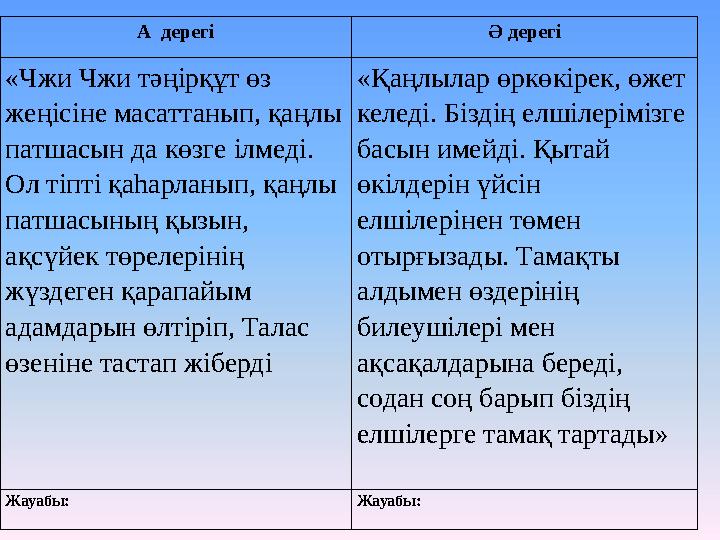 | А дерегі | Ә дерегі |
|---|---|
| «Чжи Чжи тәңірқұт өз жеңісіне масаттанып, қаңлы патшасын да көзге ілмеді. Ол тіпті қаһарланып, қаңлы патшасының қызын, ақсүйек төрелерінің жүздеген қарапайым адамдарын өлтіріп, Талас өзеніне тастап жіберді | «Қаңлылар өркөкірек, өжет келеді. Біздің елшілерімізге басын имейді. Қытай өкілдерін үйсін елшілерінен төмен отырғызады. Тамақты алдымен өздерінің билеушілері мен ақсақалдарына береді, содан соң барып біздің елшілерге тамақ тартады» |
| Жауабы: | Жауабы: |